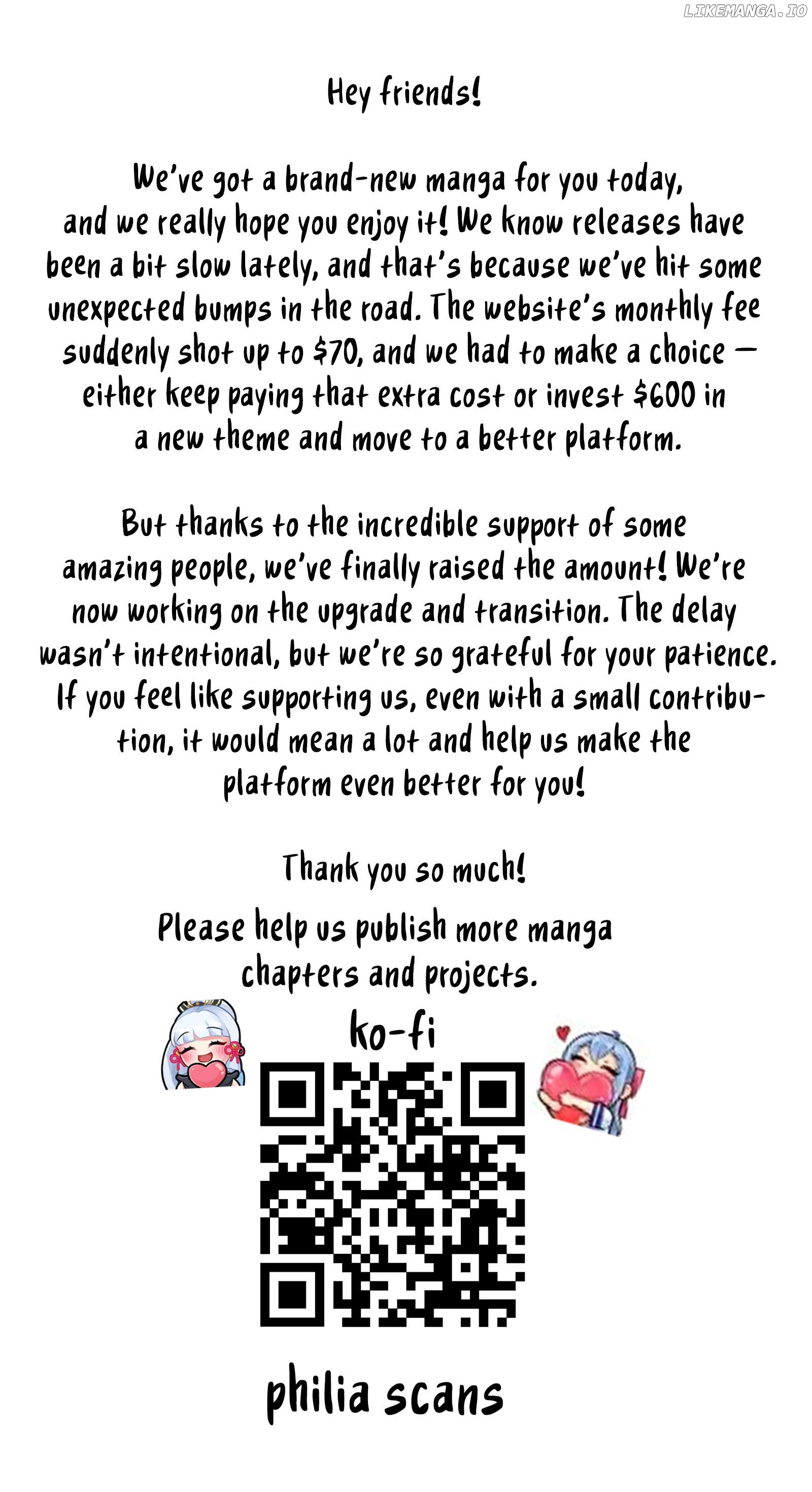 Hey friends!

We've got a brand-new manga for you today, and we really hope you enjoy it! We know releases have been a bit slow lately, and that's because we've hit some unexpected bumps in the road. The website's monthly fee suddenly shot up to $70, and we had to make a choice — either keep paying that extra cost or invest $600 in a new theme and move to a better platform.

But thanks to the incredible support of some amazing people, we've finally raised the amount! We're now working on the upgrade and transition. The delay wasn't intentional, but we're so grateful for your patience. If you feel like supporting us, even with a small contribution, it would mean a lot and help us make the platform even better for you!

Thank you so much!

Please help us publish more manga chapters and projects.

ko-fi

philia scans

LIKEMANGA.IO